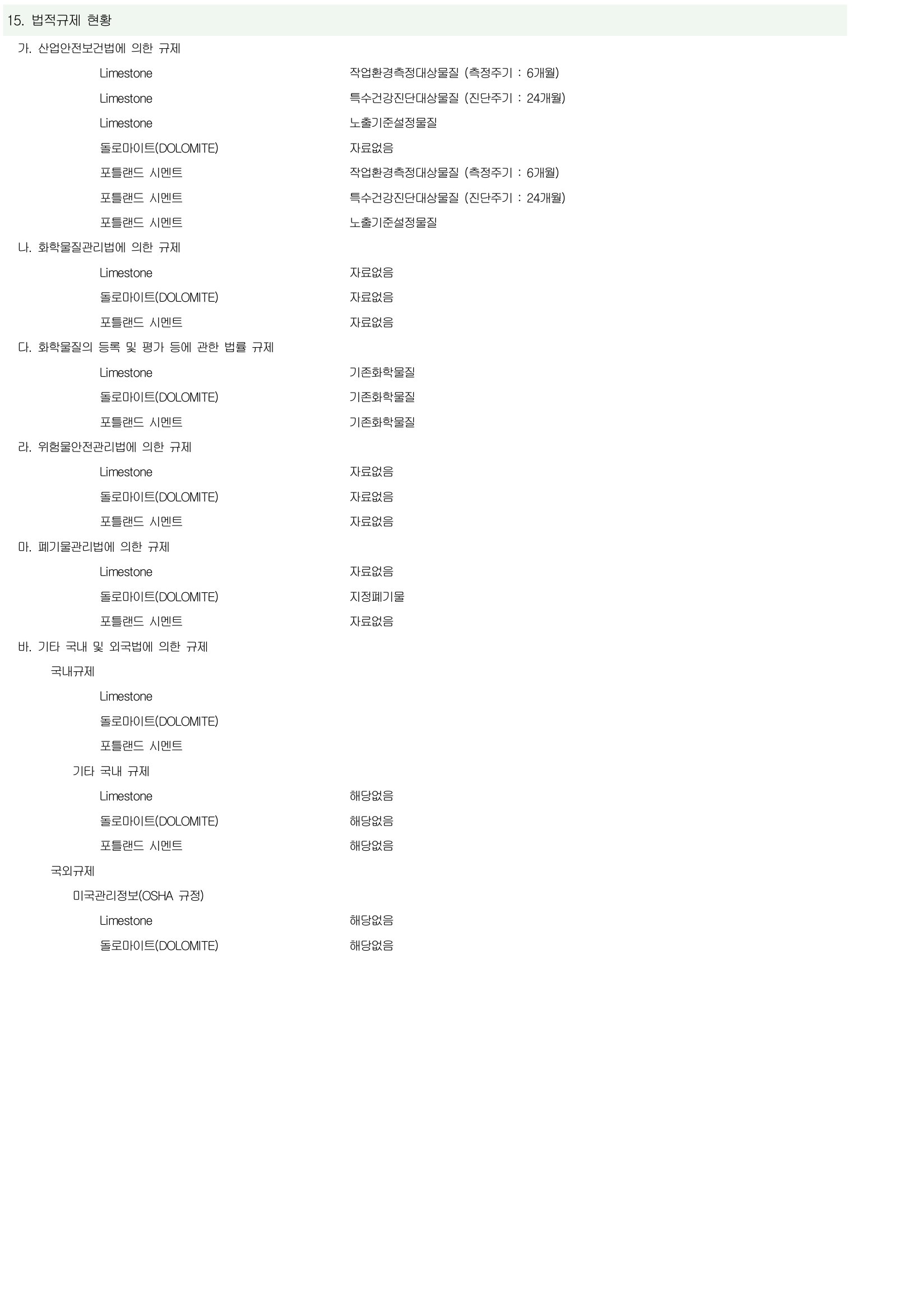 15. 법적규제 현황

가. 산업안전보건법에 의한 규제

Limestone 작업환경측정대상물질 (측정주기 : 6개월)

Limestone 특수건강진단대상물질 (진단주기 : 24개월)

Limestone 노출기준설정물질

돌로마이트(DOLOMITE) 자료없음

포틀랜드 시멘트 작업환경측정대상물질 (측정주기 : 6개월)

포틀랜드 시멘트 특수건강진단대상물질 (진단주기 : 24개월)

포틀랜드 시멘트 노출기준설정물질

나. 화학물질관리법에 의한 규제

Limestone 자료없음

돌로마이트(DOLOMITE) 자료없음

포틀랜드 시멘트 자료없음

다. 화학물질의 등록 및 평가 등에 관한 법률 규제

Limestone 기존화학물질

돌로마이트(DOLOMITE) 기존화학물질

포틀랜드 시멘트 기존화학물질

라. 위험물안전관리법에 의한 규제

Limestone 자료없음

돌로마이트(DOLOMITE) 자료없음

포틀랜드 시멘트 자료없음

마. 폐기물관리법에 의한 규제

Limestone 자료없음

돌로마이트(DOLOMITE) 지정폐기물

포틀랜드 시멘트 자료없음

바. 기타 국내 및 외국법에 의한 규제

국내규제

Limestone

돌로마이트(DOLOMITE)

포틀랜드 시멘트

기타 국내 규제

Limestone 해당없음

돌로마이트(DOLOMITE) 해당없음

포틀랜드 시멘트 해당없음

국외규제

미국관리정보(OSHA 규정)

Limestone 해당없음

돌로마이트(DOLOMITE) 해당없음